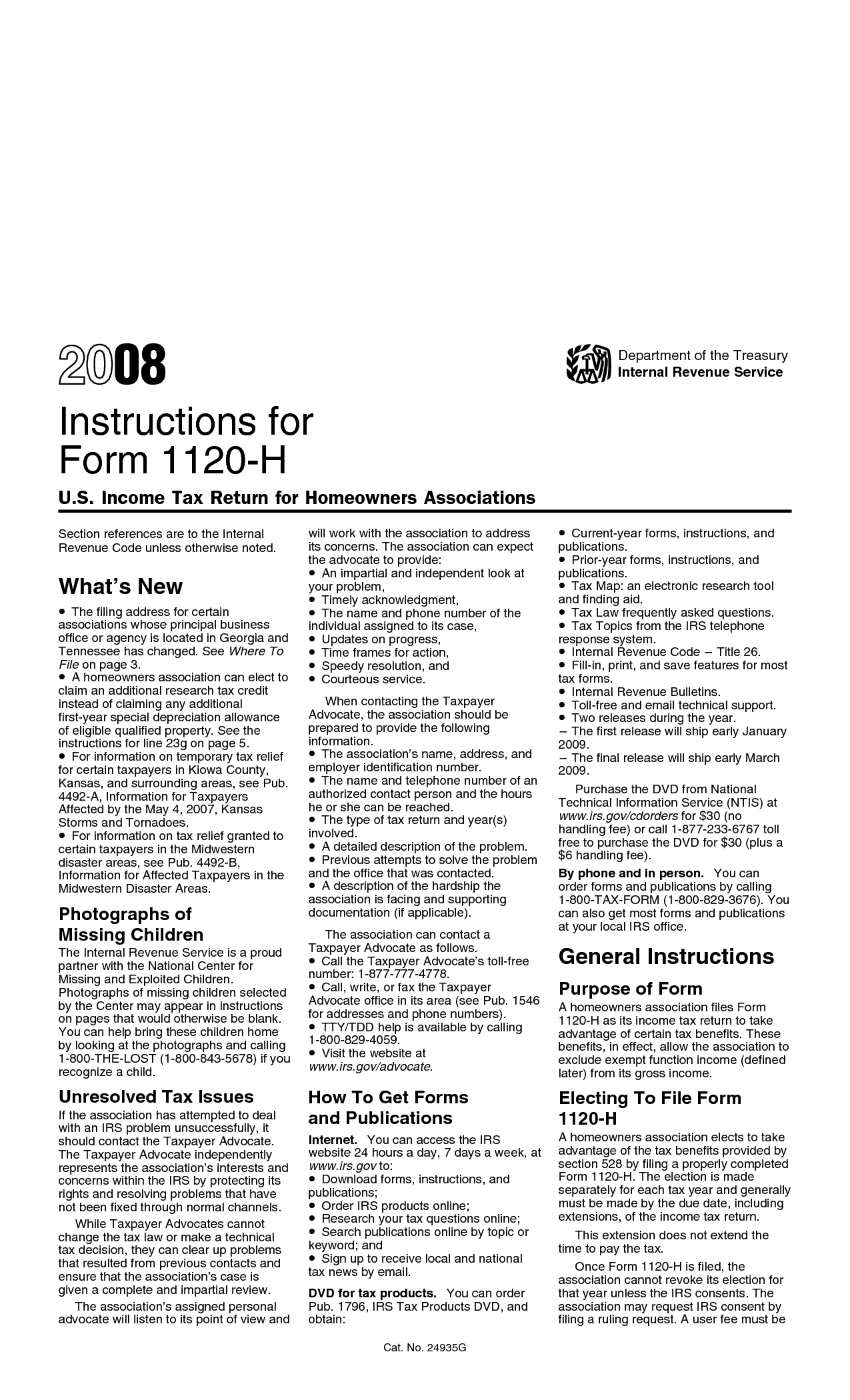 2008

Department of the Treasury
Internal Revenue Service

Instructions for Form 1120-H

U.S. Income Tax Return for Homeowners Associations

Section references are to the Internal Revenue Code unless otherwise noted.

What's New

• The filing address for certain associations whose principal business office or agency is located in Georgia and Tennessee has changed. See Where To File on page 3.
• A homeowners association can elect to claim an additional research tax credit instead of claiming any additional first-year special depreciation allowance of eligible qualified property. See the instructions for line 23g on page 5.
• For information on temporary tax relief for certain taxpayers in Kiowa County, Kansas, and surrounding areas, see Pub. 4492-A, Information for Taxpayers Affected by the May 4, 2007, Kansas Storms and Tornadoes.
• For information on tax relief granted to certain taxpayers in the Midwestern disaster areas, see Pub. 4492-B, Information for Affected Taxpayers in the Midwestern Disaster Areas.

Photographs of Missing Children

The Internal Revenue Service is a proud partner with the National Center for Missing and Exploited Children. Photographs of missing children selected by the Center may appear in instructions on pages that would otherwise be blank. You can help bring these children home by looking at the photographs and calling 1-800-THE-LOST (1-800-843-5678) if you recognize a child.

Unresolved Tax Issues

If the association has attempted to deal with an IRS problem unsuccessfully, it should contact the Taxpayer Advocate. The Taxpayer Advocate independently represents the association's interests and concerns within the IRS by protecting its rights and resolving problems that have not been fixed through normal channels.

While Taxpayer Advocates cannot change the tax law or make a technical tax decision, they can clear up problems that resulted from previous contacts and ensure that the association's case is given a complete and impartial review.

The association's assigned personal advocate will listen to its point of view and will work with the association to address its concerns. The association can expect the advocate to provide:
• An impartial and independent look at your problem,
• Timely acknowledgment,
• The name and phone number of the individual assigned to its case,
• Updates on progress,
• Time frames for action,
• Speedy resolution, and
• Courteous service.

When contacting the Taxpayer Advocate, the association should be prepared to provide the following information.
• The association's name, address, and employer identification number.
• The name and telephone number of an authorized contact person and the hours he or she can be reached.
• The type of tax return and year(s) involved.
• A detailed description of the problem.
• Previous attempts to solve the problem and the office that was contacted.
• A description of the hardship the association is facing and supporting documentation (if applicable).

The association can contact a Taxpayer Advocate as follows.
• Call the Taxpayer Advocate's toll-free number: 1-877-777-4778.
• Call, write, or fax the Taxpayer Advocate office in its area (see Pub. 1546 for addresses and phone numbers).
• TTY/TDD help is available by calling 1-800-829-4059.
• Visit the website at www.irs.gov/advocate.

How To Get Forms and Publications

Internet. You can access the IRS website 24 hours a day, 7 days a week, at www.irs.gov to:
• Download forms, instructions, and publications;
• Order IRS products online;
• Research your tax questions online;
• Search publications online by topic or keyword; and
• Sign up to receive local and national tax news by email.

DVD for tax products. You can order Pub. 1796, IRS Tax Products DVD, and obtain:
• Current-year forms, instructions, and publications.
• Prior-year forms, instructions, and publications.
• Tax Map: an electronic research tool and finding aid.
• Tax Law frequently asked questions.
• Tax Topics from the IRS telephone response system.
• Internal Revenue Code – Title 26.
• Fill-in, print, and save features for most tax forms.
• Internal Revenue Bulletins.
• Toll-free and email technical support.
• Two releases during the year.
– The first release will ship early January 2009.
– The final release will ship early March 2009.

Purchase the DVD from National Technical Information Service (NTIS) at www.irs.gov/cdorders for $30 (no handling fee) or call 1-877-233-6767 toll free to purchase the DVD for $30 (plus a $6 handling fee).

By phone and in person. You can order forms and publications by calling 1-800-TAX-FORM (1-800-829-3676). You can also get most forms and publications at your local IRS office.

General Instructions

Purpose of Form

A homeowners association files Form 1120-H as its income tax return to take advantage of certain tax benefits. These benefits, in effect, allow the association to exclude exempt function income (defined later) from its gross income.

Electing To File Form 1120-H

A homeowners association elects to take advantage of the tax benefits provided by section 528 by filing a properly completed Form 1120-H. The election is made separately for each tax year and generally must be made by the due date, including extensions, of the income tax return.

This extension does not extend the time to pay the tax.

Once Form 1120-H is filed, the association cannot revoke its election for that year unless the IRS consents. The association may request IRS consent by filing a ruling request. A user fee must be

Cat. No. 24935G